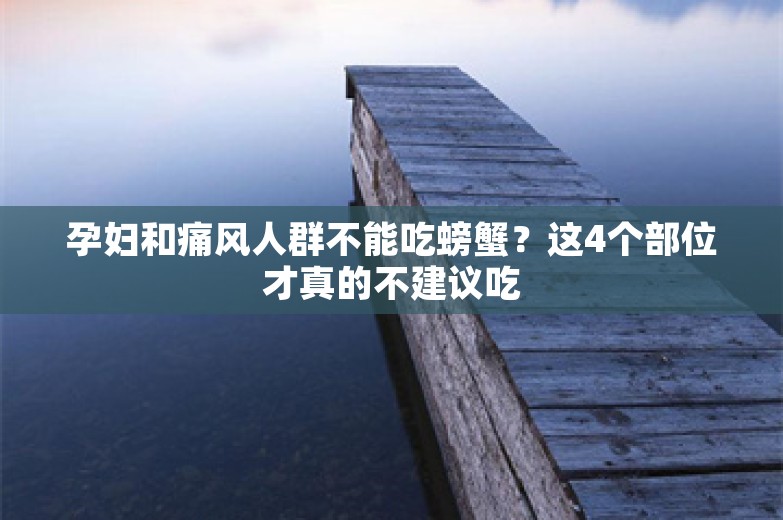 孕妇和痛风人群不能吃螃蟹？这4个部位才真的不建议吃